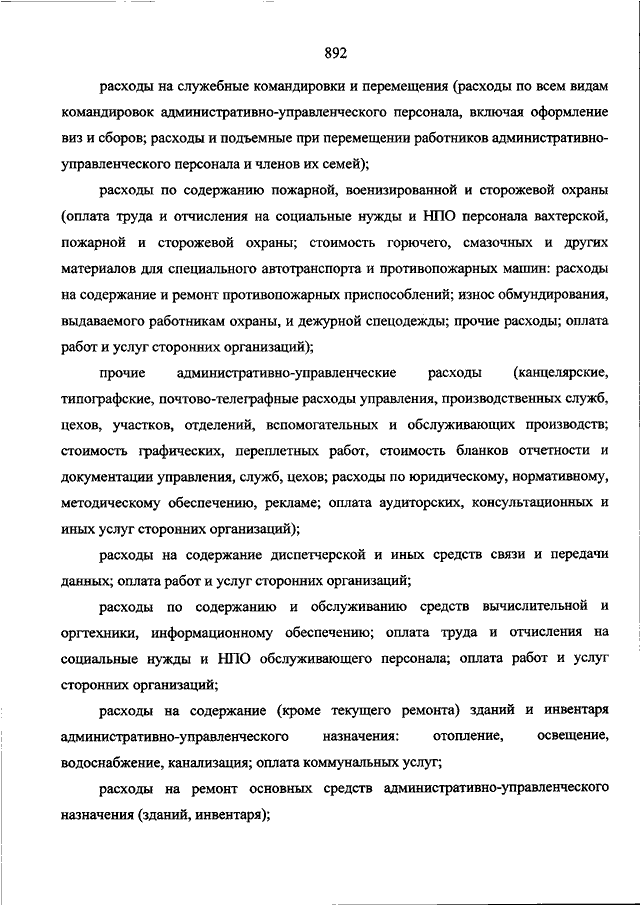 892

расходы на служебные командировки и перемещения (расходы по всем видам командировок административно-управленческого персонала, включая оформление виз и сборов; расходы и подъемные при перемещении работников административно-управленческого персонала и членов их семей);

расходы по содержанию пожарной, военизированной и сторожевой охраны (оплата труда и отчисления на социальные нужды и НПО персонала вахтерской, пожарной и сторожевой охраны; стоимость горючего, смазочных и других материалов для специального автотранспорта и противопожарных машин: расходы на содержание и ремонт противопожарных приспособлений; износ обмундирования, выдаваемого работникам охраны, и дежурной спецодежды; прочие расходы; оплата работ и услуг сторонних организаций);

прочие административно-управленческие расходы (канцелярские, типографские, почтово-телеграфные расходы управления, производственных служб, цехов, участков, отделений, вспомогательных и обслуживающих производств; стоимость графических, переплетных работ, стоимость бланков отчетности и документации управления, служб, цехов; расходы по юридическому, нормативному, методическому обеспечению, рекламе; оплата аудиторских, консультационных и иных услуг сторонних организаций);

расходы на содержание диспетчерской и иных средств связи и передачи данных; оплата работ и услуг сторонних организаций;

расходы по содержанию и обслуживанию средств вычислительной и оргтехники, информационному обеспечению; оплата труда и отчисления на социальные нужды и НПО обслуживающего персонала; оплата работ и услуг сторонних организаций;

расходы на содержание (кроме текущего ремонта) зданий и инвентаря административно-управленческого назначения: отопление, освещение, водоснабжение, канализация; оплата коммунальных услуг;

расходы на ремонт основных средств административно-управленческого назначения (зданий, инвентаря);